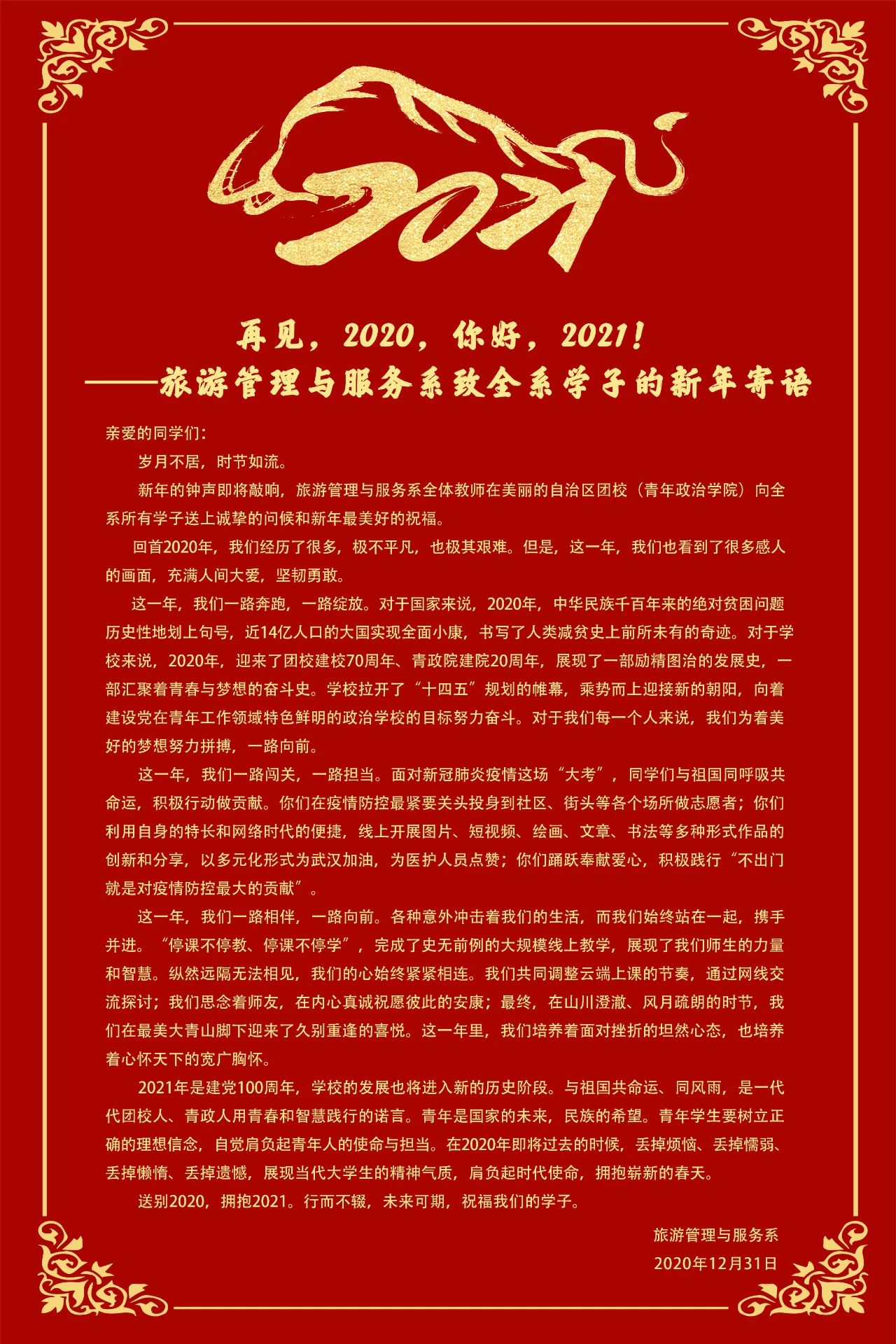 2021

再见，2020，你好，2021！
——旅游管理与服务系致全系学子的新年寄语

亲爱的同学们：

岁月不居，时节如流。

新年的钟声即将敲响，旅游管理与服务系全体教师在美丽的自治区团校（青年政治学院）向全系所有学子送上诚挚的问候和新年最美好的祝福。

回首2020年，我们经历了很多，极不平凡，也极其艰难。但是，这一年，我们也看到了很多感人的画面，充满人间大爱，坚韧勇敢。

这一年，我们一路奔跑，一路绽放。对于国家来说，2020年，中华民族千百年来的绝对贫困问题历史性地划上句号，近14亿人口的大国实现全面小康，书写了人类减贫史上前所未有的奇迹。对于学校来说，2020年，迎来了团校建校70周年、青政院建院20周年，展现了一部励精图治的发展史，一部汇聚着青春与梦想的奋斗史。学校拉开了“十四五”规划的帷幕，乘势而上迎接新的朝阳，向着建设党在青年工作领域特色鲜明的政治学校的目标努力奋斗。对于我们每一个人来说，我们为着美好的梦想努力拼搏，一路向前。

这一年，我们一路闯关，一路担当。面对新冠肺炎疫情这场“大考”，同学们与祖国同呼吸共命运，积极行动做贡献。你们在疫情防控最紧要关头投身到社区、街头等各个场所做志愿者；你们利用自身的特长和网络时代的便捷，线上开展图片、短视频、绘画、文章、书法等多种形式作品的创新和分享，以多元化形式为武汉加油，为医护人员点赞；你们踊跃奉献爱心，积极践行“不出门就是对疫情防控最大的贡献”。

这一年，我们一路相伴，一路向前。各种意外冲击着我们的生活，而我们始终站在一起，携手并进。“停课不停教、停课不停学”，完成了史无前例的大规模线上教学，展现了我们师生的力量和智慧。纵然远隔无法相见，我们的心始终紧紧相连。我们共同调整云端上课的节奏，通过网线交流探讨；我们思念着师友，在内心真诚祝愿彼此的安康；最终，在山川澄澈、风月疏朗的时节，我们在最美大青山脚下迎来了久别重逢的喜悦。这一年里，我们培养着面对挫折的坦然心态，也培养着心怀天下的宽广胸怀。

2021年是建党100周年，学校的发展也将进入新的历史阶段。与祖国共命运、同风雨，是一代代团校人、青政人用青春和智慧践行的诺言。青年是国家的未来，民族的希望。青年学生要树立正确的理想信念，自觉肩负起青年人的使命与担当。在2020年即将过去的时候，丢掉烦恼、丢掉懦弱、丢掉懒惰、丢掉遗憾，展现当代大学生的精神气质，肩负起时代使命，拥抱崭新的春天。

送别2020，拥抱2021。行而不辍，未来可期，祝福我们的学子。

旅游管理与服务系
2020年12月31日